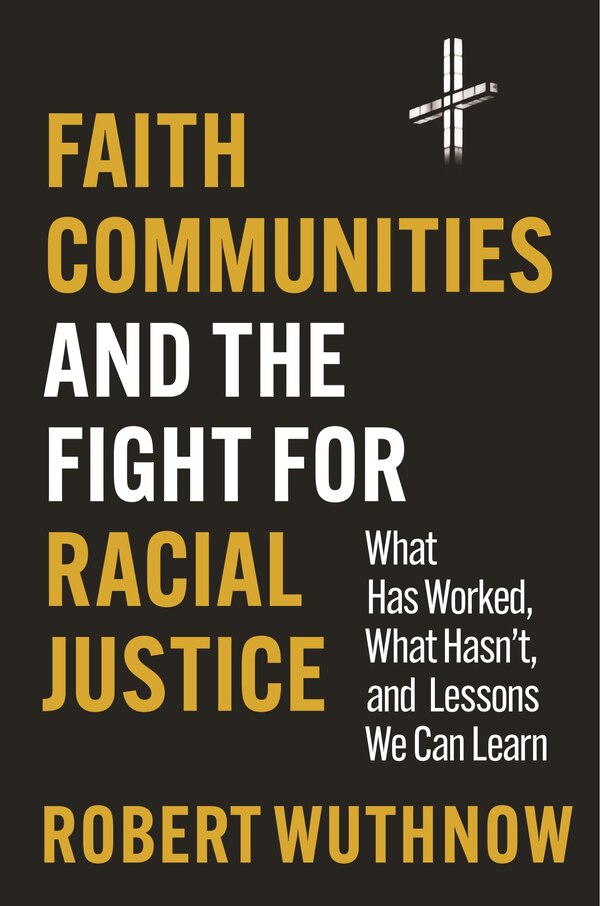 FAITH COMMUNITIES AND THE FIGHT FOR RACIAL JUSTICE

What Has Worked, What Hasn't, and Lessons We Can Learn

ROBERT WUTHNOW